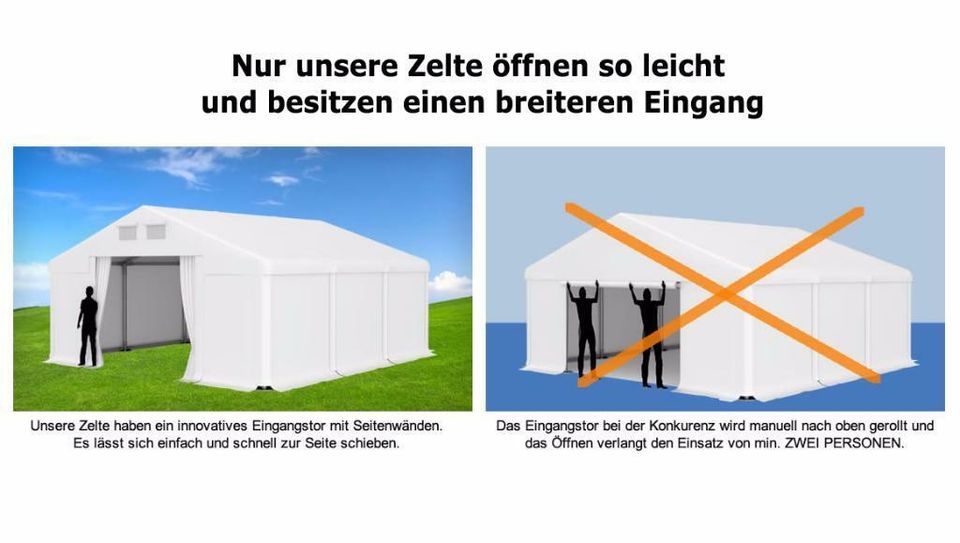 Nur unsere Zelte öffnen so leicht und besitzen einen breiteren Eingang

Unsere Zelte haben ein innovatives Eingangstor mit Seitenwänden. Es lässt sich einfach und schnell zur Seite schieben.

Das Eingangstor bei der Konkurenz wird manuell nach oben gerollt und das Öffnen verlangt den Einsatz von min. ZWEI PERSONEN.